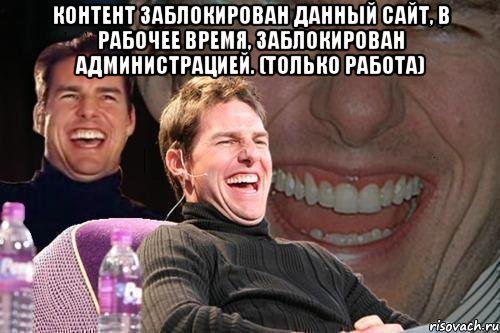 КОНТЕНТ ЗАБЛОКИРОВАН ДАННЫЙ САЙТ, В РАБОЧЕЕ ВРЕМЯ, ЗАБЛОКИРОВАН АДМИНИСТРАЦИЕЙ. (ТОЛЬКО РАБОТА)

risovach.ru